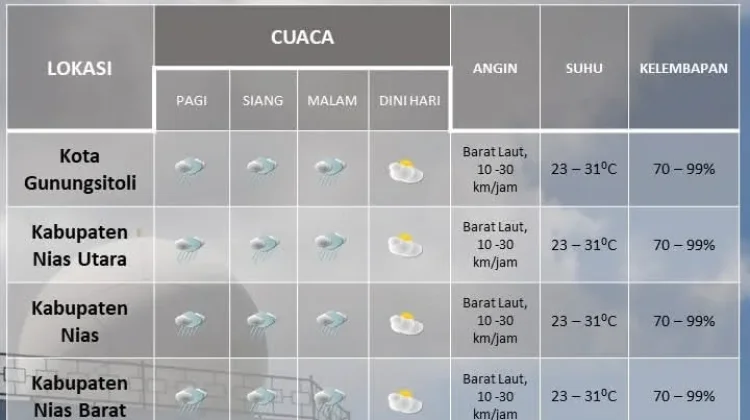 | LOKASI | CUACA | | | | ANGIN | SUHU | KELEMBAPAN |
|---|---|---|---|---|---|---|---|
| | PAGI | SIANG | MALAM | DINI HARI | | | |
| Kota Gunungsitoli | | | | | Barat Laut, 10 -30 km/jam | 23 – 31$^0$C | 70 – 99% |
| Kabupaten Nias Utara | | | | | Barat Laut, 10 -30 km/jam | 23 – 31$^0$C | 70 – 99% |
| Kabupaten Nias | | | | | Barat Laut, 10 -30 km/jam | 23 – 31$^0$C | 70 – 99% |
| Kabupaten Nias Barat | | | | | Barat Laut, 10 -30 km/jam | 23 – 31$^0$C | 70 – 99% |